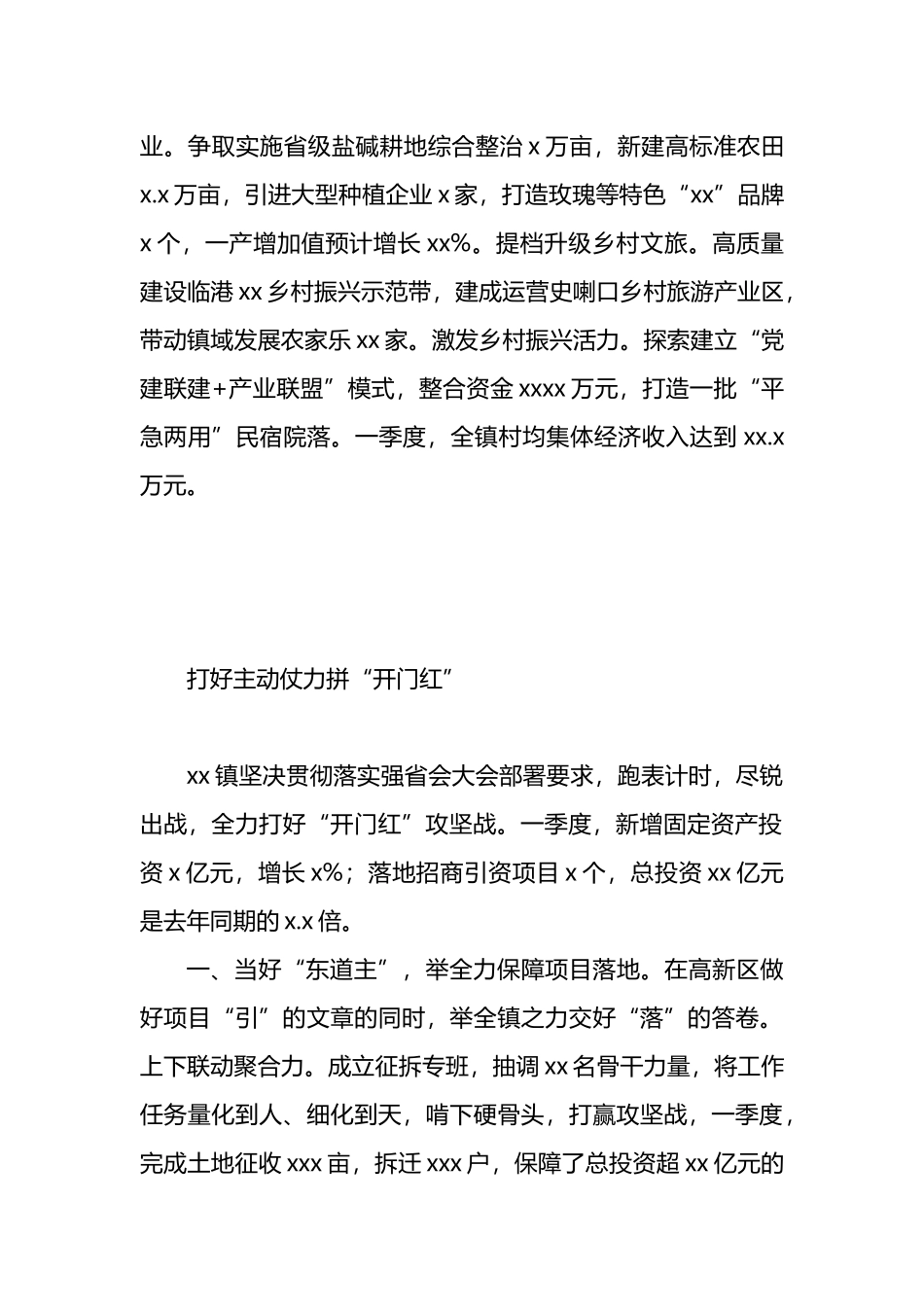 业。争取实施省级盐碱耕地综合整治 x 万亩，新建高标准农田 x.x 万亩，引进大型种植企业 x 家，打造玫瑰等特色“xx”品牌 x 个，一产增加值预计增长 xx%。提档升级乡村文旅。高质量建设临港 xx 乡村振兴示范带，建成运营史喇口乡村旅游产业区，带动镇域发展农家乐 xx 家。激发乡村振兴活力。探索建立“党建联建+产业联盟”模式，整合资金 xxxx 万元，打造一批“平急两用”民宿院落。一季度，全镇村均集体经济收入达到 xx.x 万元。

打好主动仗力拼“开门红”

xx 镇坚决贯彻落实强省会大会部署要求，跑表计时，尽锐出战，全力打好“开门红”攻坚战。一季度，新增固定资产投资 x 亿元，增长 x%；落地招商引资项目 x 个，总投资 xx 亿元是去年同期的 x.x 倍。

一、当好“东道主”，举全力保障项目落地。在高新区做好项目“引”的文章的同时，举全镇之力交好“落”的答卷。上下联动聚合力。成立征拆专班，抽调 xx 名骨干力量，将工作任务量化到人、细化到天，啃下硬骨头，打赢攻坚战，一季度，完成土地征收 xxx 亩，拆迁 xxx 户，保障了总投资超 xx 亿元的